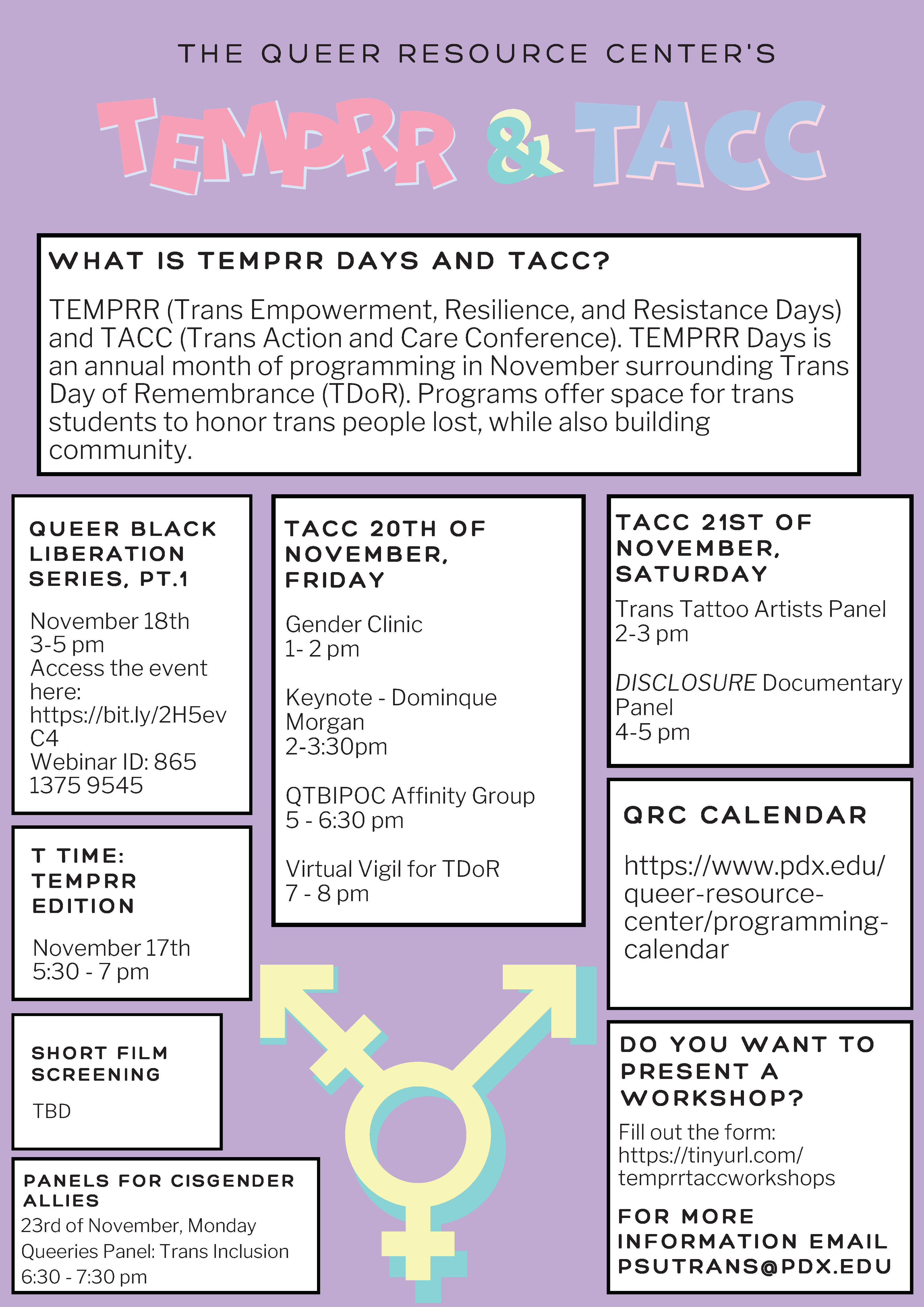 THE QUEER RESOURCE CENTER'S

TEMPRR & TACC

WHAT IS TEMPRR DAYS AND TACC?

TEMPRR (Trans Empowerment, Resilience, and Resistance Days) and TACC (Trans Action and Care Conference). TEMPRR Days is an annual month of programming in November surrounding Trans Day of Remembrance (TDoR). Programs offer space for trans students to honor trans people lost, while also building community.

QUEER BLACK LIBERATION SERIES, PT.1

November 18th
3-5 pm
Access the event here: https://bit.ly/2H5evC4
Webinar ID: 865 1375 9545

T TIME: TEMPRR EDITION

November 17th
5:30 - 7 pm

SHORT FILM SCREENING

TBD

PANELS FOR CISGENDER ALLIES
23rd of November, Monday
Queeries Panel: Trans Inclusion
6:30 - 7:30 pm

TACC 20TH OF NOVEMBER, FRIDAY

Gender Clinic
1- 2 pm

Keynote - Dominque Morgan
2-3:30pm

QTBIPOC Affinity Group
5 - 6:30 pm

Virtual Vigil for TDoR
7 - 8 pm

TACC 21ST OF NOVEMBER, SATURDAY

Trans Tattoo Artists Panel
2-3 pm

DISCLOSURE Documentary Panel
4-5 pm

QRC CALENDAR

https://www.pdx.edu/queer-resource-center/programming-calendar

DO YOU WANT TO PRESENT A WORKSHOP?

Fill out the form: https://tinyurl.com/temprrtaccworkshops

FOR MORE INFORMATION EMAIL PSUTRANS@PDX.EDU